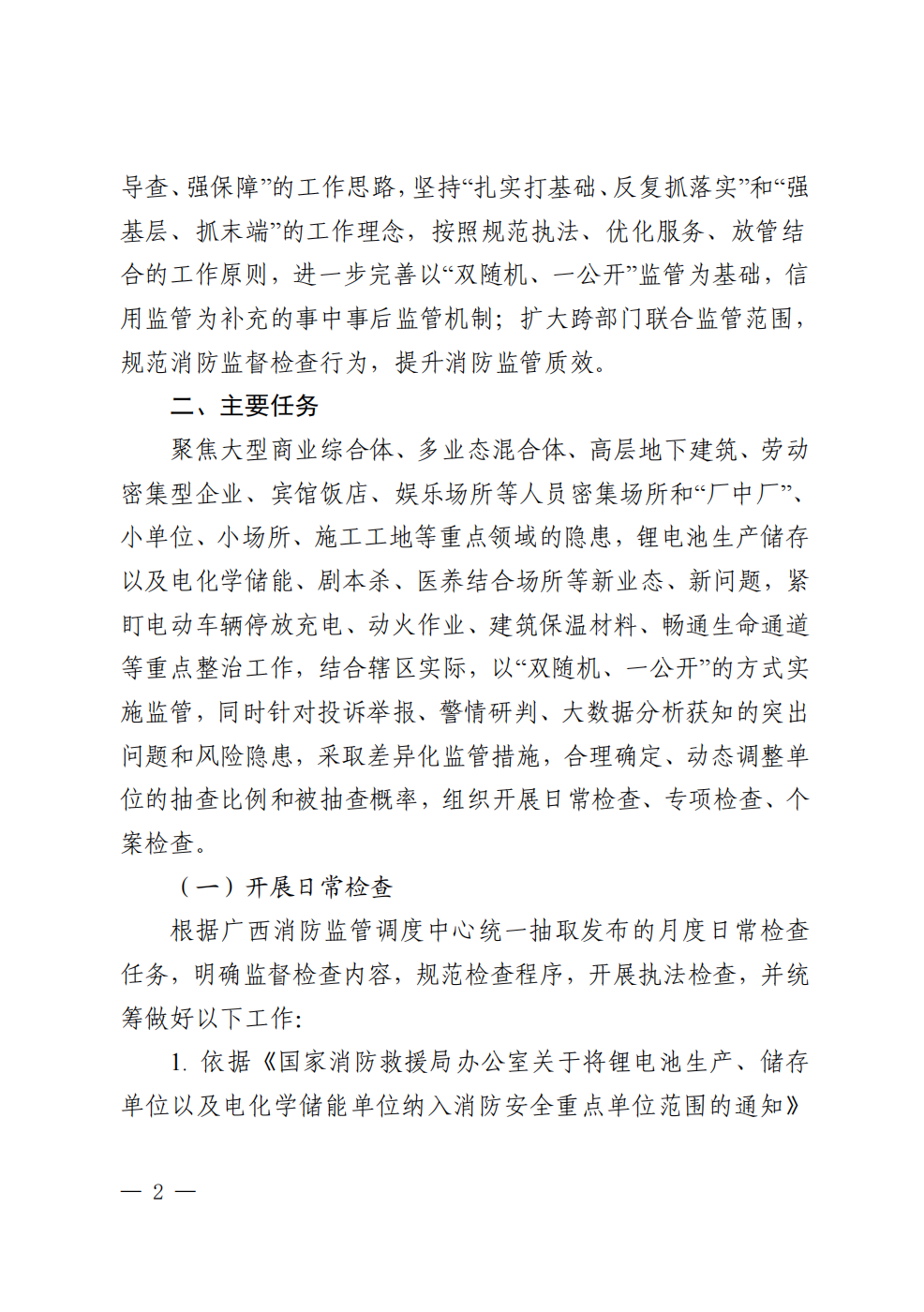 导查、强保障”的工作思路，坚持“扎实打基础、反复抓落实”和“强基层、抓末端”的工作理念，按照规范执法、优化服务、放管结合的工作原则，进一步完善以“双随机、一公开”监管为基础，信用监管为补充的事中事后监管机制；扩大跨部门联合监管范围，规范消防监督检查行为，提升消防监管质效。

二、主要任务

聚焦大型商业综合体、多业态混合体、高层地下建筑、劳动密集型企业、宾馆饭店、娱乐场所等人员密集场所和“厂中厂”、小单位、小场所、施工工地等重点领域的隐患，锂电池生产储存以及电化学储能、剧本杀、医养结合场所等新业态、新问题，紧盯电动车辆停放充电、动火作业、建筑保温材料、畅通生命通道等重点整治工作，结合辖区实际，以“双随机、一公开”的方式实施监管，同时针对投诉举报、警情研判、大数据分析获知的突出问题和风险隐患，采取差异化监管措施，合理确定、动态调整单位的抽查比例和被抽查概率，组织开展日常检查、专项检查、个案检查。

（一）开展日常检查

根据广西消防监管调度中心统一抽取发布的月度日常检查任务，明确监督检查内容，规范检查程序，开展执法检查，并统筹做好以下工作：

1. 依据《国家消防救援局办公室关于将锂电池生产、储存单位以及电化学储能单位纳入消防安全重点单位范围的通知》

— 2 —